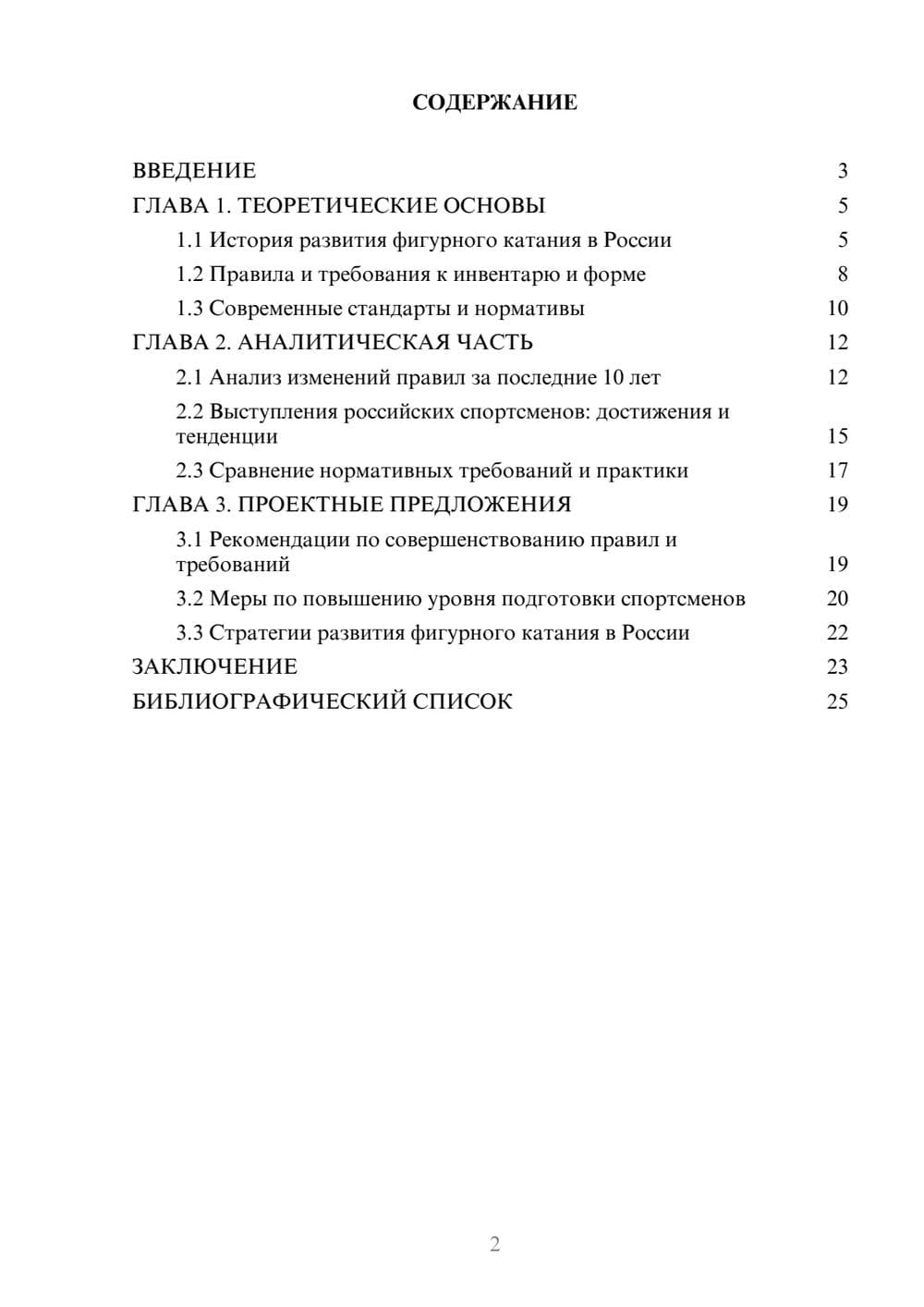 СОДЕРЖАНИЕ

ВВЕДЕНИЕ 3
ГЛАВА 1. ТЕОРЕТИЧЕСКИЕ ОСНОВЫ 5
1.1 История развития фигурного катания в России 5
1.2 Правила и требования к инвентарю и форме 8
1.3 Современные стандарты и нормативы 10
ГЛАВА 2. АНАЛИТИЧЕСКАЯ ЧАСТЬ 12
2.1 Анализ изменений правил за последние 10 лет 12
2.2 Выступления российских спортсменов: достижения и тенденции 15
2.3 Сравнение нормативных требований и практики 17
ГЛАВА 3. ПРОЕКТНЫЕ ПРЕДЛОЖЕНИЯ 19
3.1 Рекомендации по совершенствованию правил и требований 19
3.2 Меры по повышению уровня подготовки спортсменов 20
3.3 Стратегии развития фигурного катания в России 22
ЗАКЛЮЧЕНИЕ 23
БИБЛИОГРАФИЧЕСКИЙ СПИСОК 25

2